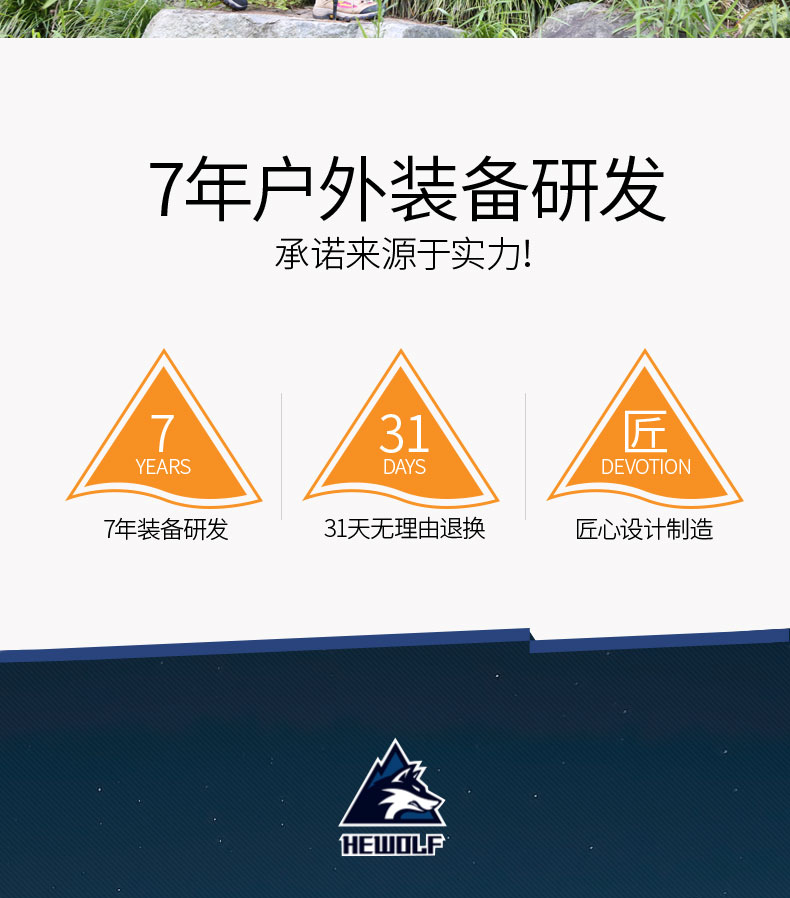 7年户外装备研发

承诺来源于实力!

7
YEARS
7年装备研发

31
DAYS
31天无理由退换

匠
DEVOTION
匠心设计制造

HEWOLF